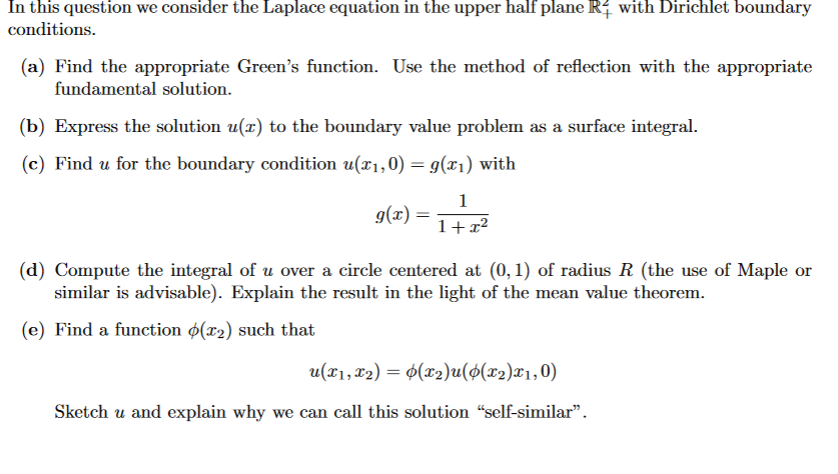 In this question we consider the Laplace equation in the upper half plane $\mathbb{R}^2_+$ with Dirichlet boundary conditions.

(a) Find the appropriate Green's function. Use the method of reflection with the appropriate fundamental solution.

(b) Express the solution $u(x)$ to the boundary value problem as a surface integral.

(c) Find $u$ for the boundary condition $u(x_1, 0) = g(x_1)$ with

$$g(x) = \frac{1}{1+x^2}$$

(d) Compute the integral of $u$ over a circle centered at $(0, 1)$ of radius $R$ (the use of Maple or similar is advisable). Explain the result in the light of the mean value theorem.

(e) Find a function $\phi(x_2)$ such that

$$u(x_1, x_2) = \phi(x_2)u(\phi(x_2)x_1, 0)$$

Sketch $u$ and explain why we can call this solution "self-similar".